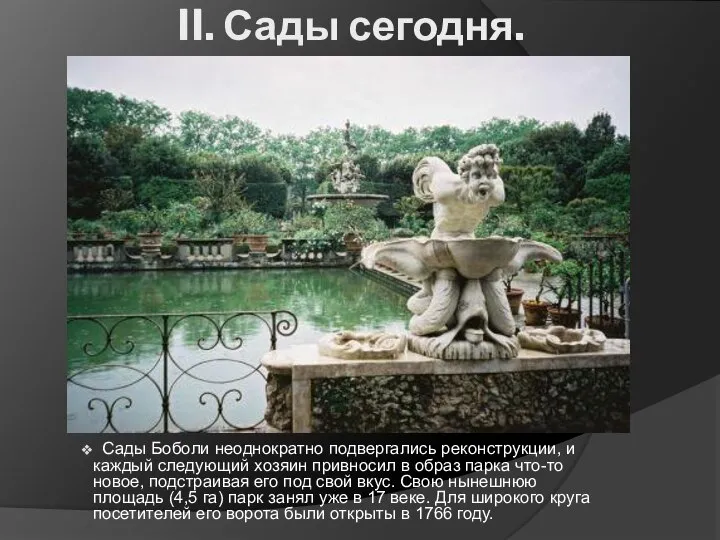 II. Сады сегодня.

❖ Сады Боболи неоднократно подвергались реконструкции, и каждый следующий хозяин привносил в образ парка что-то новое, подстраивая его под свой вкус. Свою нынешнюю площадь (4,5 га) парк занял уже в 17 веке. Для широкого круга посетителей его ворота были открыты в 1766 году.